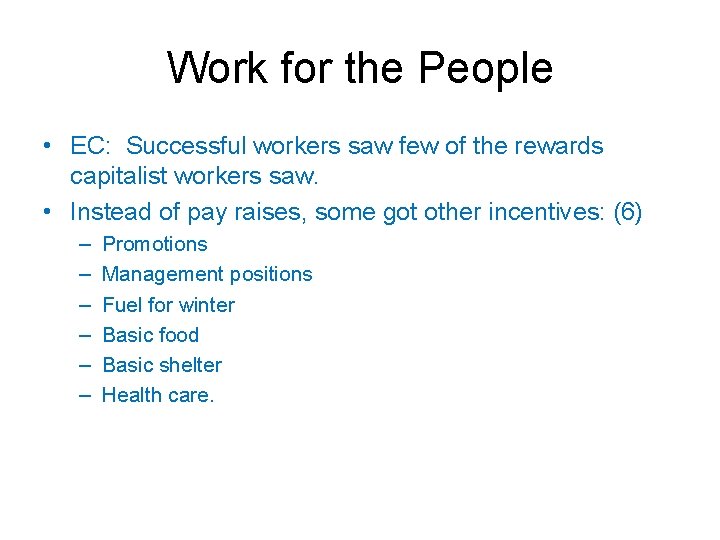 Work for the People

• EC: Successful workers saw few of the rewards capitalist workers saw.
• Instead of pay raises, some got other incentives: (6)
– Promotions
– Management positions
– Fuel for winter
– Basic food
– Basic shelter
– Health care.